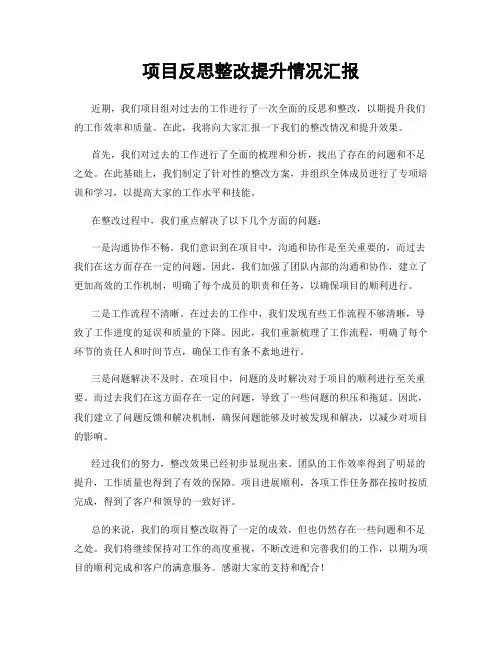 项目反思整改提升情况汇报

近期，我们项目组对过去的工作进行了一次全面的反思和整改，以期提升我们的工作效率和质量。在此，我将向大家汇报一下我们的整改情况和提升效果。

首先，我们对过去的工作进行了全面的梳理和分析，找出了存在的问题和不足之处。在此基础上，我们制定了针对性的整改方案，并组织全体成员进行了专项培训和学习，以提高大家的工作水平和技能。

在整改过程中，我们重点解决了以下几个方面的问题：

一是沟通协作不畅。我们意识到在项目中，沟通和协作是至关重要的，而过去我们在这方面存在一定的问题。因此，我们加强了团队内部的沟通和协作，建立了更加高效的工作机制，明确了每个成员的职责和任务，以确保项目的顺利进行。

二是工作流程不清晰。在过去的工作中，我们发现有些工作流程不够清晰，导致了工作进度的延误和质量的下降。因此，我们重新梳理了工作流程，明确了每个环节的责任人和时间节点，确保工作有条不紊地进行。

三是问题解决不及时。在项目中，问题的及时解决对于项目的顺利进行至关重要。而过去我们在这方面存在一定的问题，导致了一些问题的积压和拖延。因此，我们建立了问题反馈和解决机制，确保问题能够及时被发现和解决，以减少对项目的影响。

经过我们的努力，整改效果已经初步显现出来。团队的工作效率得到了明显的提升，工作质量也得到了有效的保障。项目进展顺利，各项工作任务都在按时按质完成，得到了客户和领导的一致好评。

总的来说，我们的项目整改取得了一定的成效，但也仍然存在一些问题和不足之处。我们将继续保持对工作的高度重视，不断改进和完善我们的工作，以期为项目的顺利完成和客户的满意服务。感谢大家的支持和配合！